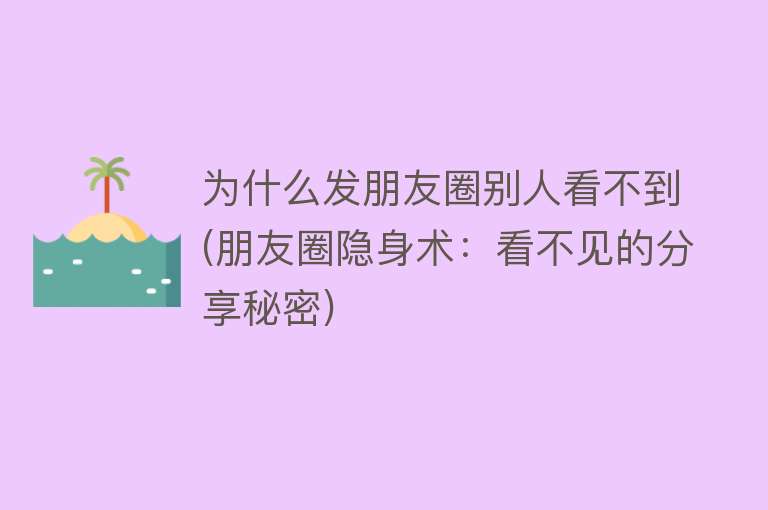 为什么发朋友圈别人看不到(朋友圈隐身术：看不见的分享秘密)